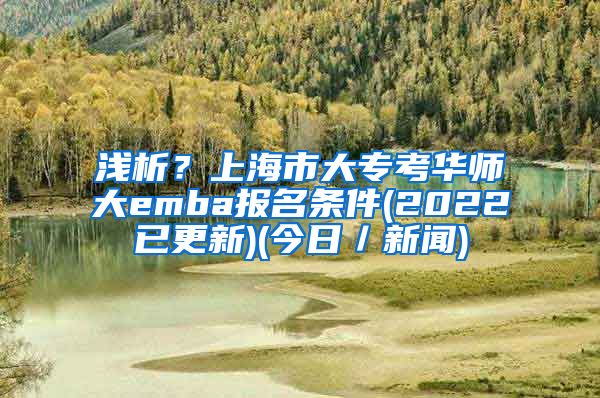 浅析？上海市大专考华师大emba报名条件(2022已更新)(今日／新闻)